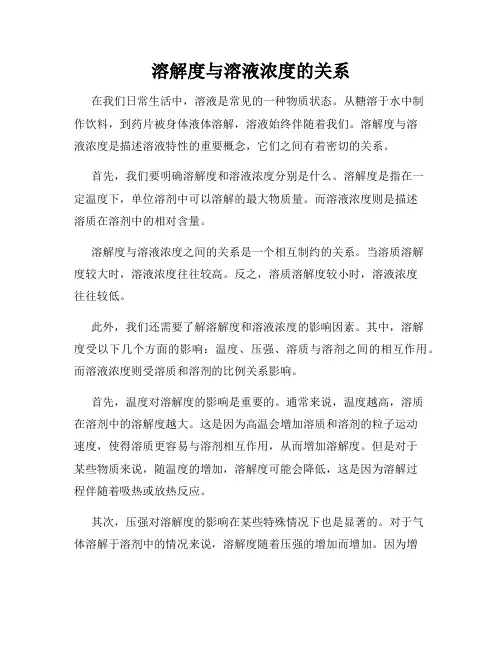 溶解度与溶液浓度的关系

在我们日常生活中，溶液是常见的一种物质状态。从糖溶于水中制作饮料，到药片被身体液体溶解，溶液始终伴随着我们。溶解度与溶液浓度是描述溶液特性的重要概念，它们之间有着密切的关系。

首先，我们要明确溶解度和溶液浓度分别是什么。溶解度是指在一定温度下，单位溶剂中可以溶解的最大物质量。而溶液浓度则是描述溶质在溶剂中的相对含量。

溶解度与溶液浓度之间的关系是一个相互制约的关系。当溶质溶解度较大时，溶液浓度往往较高。反之，溶质溶解度较小时，溶液浓度往往较低。

此外，我们还需要了解溶解度和溶液浓度的影响因素。其中，溶解度受以下几个方面的影响：温度、压强、溶质与溶剂之间的相互作用。而溶液浓度则受溶质和溶剂的比例关系影响。

首先，温度对溶解度的影响是重要的。通常来说，温度越高，溶质在溶剂中的溶解度越大。这是因为高温会增加溶质和溶剂的粒子运动速度，使得溶质更容易与溶剂相互作用，从而增加溶解度。但是对于某些物质来说，随温度的增加，溶解度可能会降低，这是因为溶解过程伴随着吸热或放热反应。

其次，压强对溶解度的影响在某些特殊情况下也是显著的。对于气体溶解于溶剂中的情况来说，溶解度随着压强的增加而增加。因为增